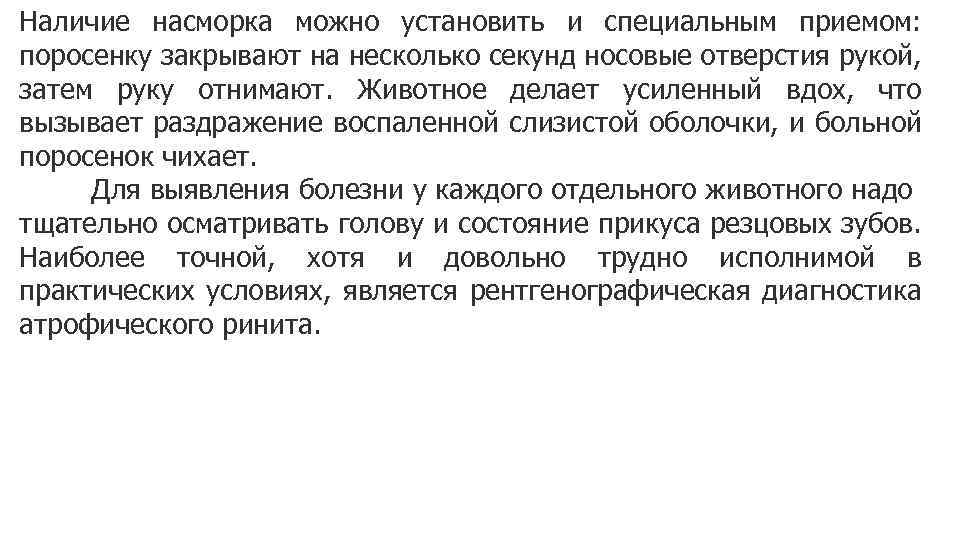 Наличие насморка можно установить и специальным приемом: поросенку закрывают на несколько секунд носовые отверстия рукой, затем руку отнимают. Животное делает усиленный вдох, что вызывает раздражение воспаленной слизистой оболочки, и больной поросенок чихает.

Для выявления болезни у каждого отдельного животного надо тщательно осматривать голову и состояние прикуса резцовых зубов. Наиболее точной, хотя и довольно трудно исполнимой в практических условиях, является рентгенографическая диагностика атрофического ринита.